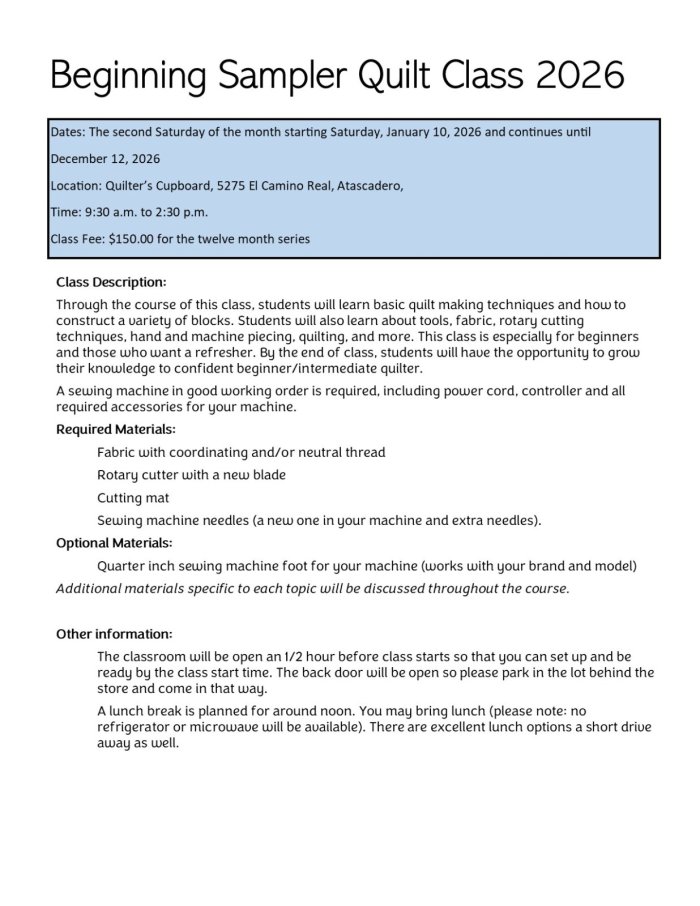 Beginning Sampler Quilt Class 2026

Dates: The second Saturday of the month starting Saturday, January 10, 2026 and continues until December 12, 2026

Location: Quilter's Cupboard, 5275 El Camino Real, Atascadero,

Time: 9:30 a.m. to 2:30 p.m.

Class Fee: $150.00 for the twelve month series

Class Description:

Through the course of this class, students will learn basic quilt making techniques and how to construct a variety of blocks. Students will also learn about tools, fabric, rotary cutting techniques, hand and machine piecing, quilting, and more. This class is especially for beginners and those who want a refresher. By the end of class, students will have the opportunity to grow their knowledge to confident beginner/intermediate quilter.

A sewing machine in good working order is required, including power cord, controller and all required accessories for your machine.

Required Materials:

Fabric with coordinating and/or neutral thread

Rotary cutter with a new blade

Cutting mat

Sewing machine needles (a new one in your machine and extra needles).

Optional Materials:

Quarter inch sewing machine foot for your machine (works with your brand and model)

Additional materials specific to each topic will be discussed throughout the course.

Other information:

The classroom will be open an 1/2 hour before class starts so that you can set up and be ready by the class start time. The back door will be open so please park in the lot behind the store and come in that way.

A lunch break is planned for around noon. You may bring lunch (please note: no refrigerator or microwave will be available). There are excellent lunch options a short drive away as well.